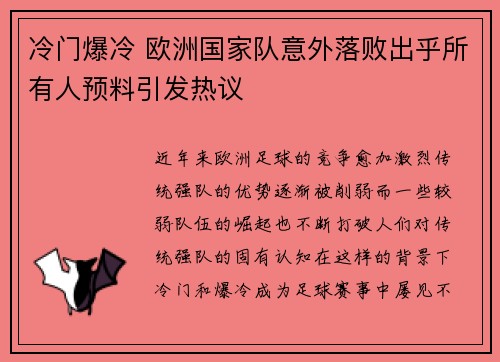 冷门爆冷 欧洲国家队意外落败出乎所有人预料引发热议

近年来欧洲足球的竞争愈加激烈传统强队的优势逐渐被削弱而一些较弱队伍的崛起也不断打破人们对传统强队的固有认知在这样的背景下冷门和爆冷成为足球赛事中屡见不